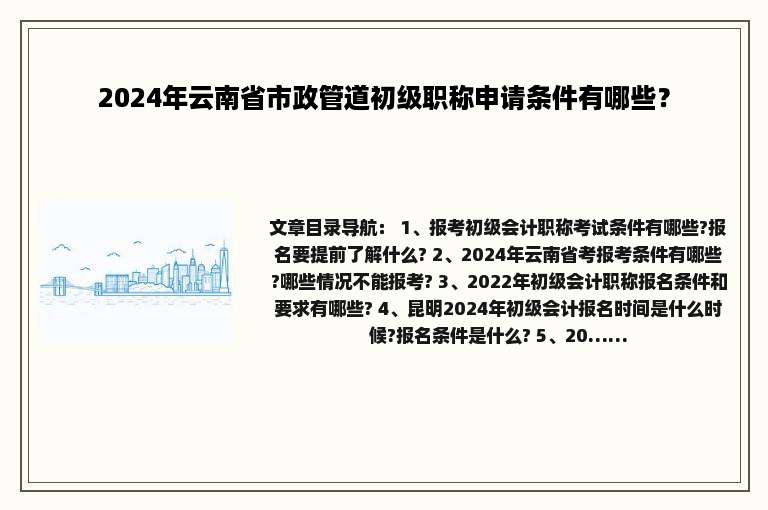 2024年云南省市政管道初级职称申请条件有哪些？

文章目录导航： 1、报考初级会计职称考试条件有哪些?报名要提前了解什么? 2、2024年云南省考报考条件有哪些?哪些情况不能报考? 3、2022年初级会计职称报名条件和要求有哪些? 4、昆明2024年初级会计报名时间是什么时候?报名条件是什么? 5、20......